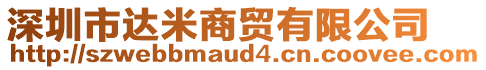 深圳市达米商贸有限公司
http://szwebbmaud4.cn.coovee.com